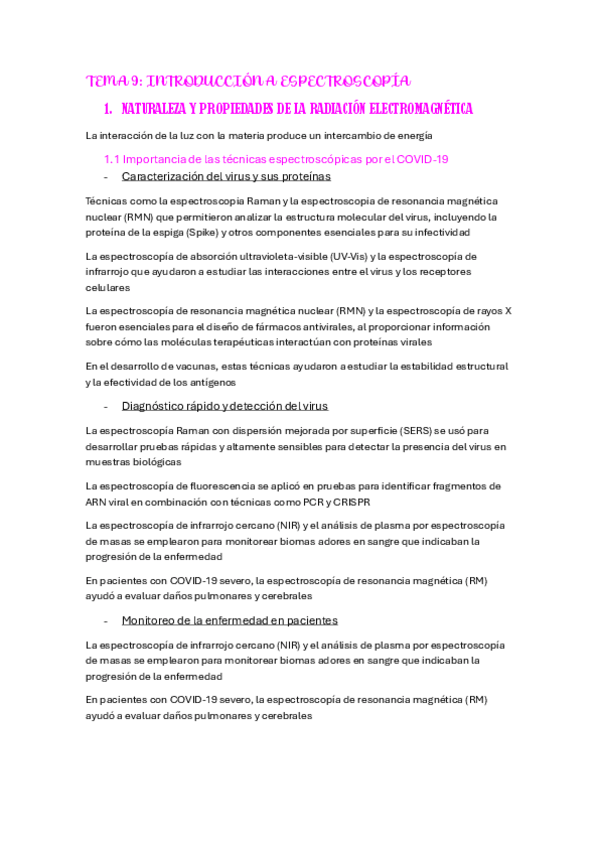 TEMA 9: INTRODUCCIÓN A ESPECTROSCOPÍA

1. NATURALEZA Y PROPIEDADES DE LA RADIACIÓN ELECTROMAGNÉTICA

La interacción de la luz con la materia produce un intercambio de energía

1.1 Importancia de las técnicas espectroscópicas por el COVID-19

- Caracterización del virus y sus proteínas

Técnicas como la espectroscopia Raman y la espectroscopia de resonancia magnética nuclear (RMN) que permitieron analizar la estructura molecular del virus, incluyendo la proteína de la espiga (Spike) y otros componentes esenciales para su infectividad

La espectroscopía de absorción ultravioleta-visible (UV-Vis) y la espectroscopía de infrarrojo que ayudaron a estudiar las interacciones entre el virus y los receptores celulares

La espectroscopía de resonancia magnética nuclear (RMN) y la espectroscopía de rayos X fueron esenciales para el diseño de fármacos antivirales, al proporcionar información sobre cómo las moléculas terapéuticas interactúan con proteínas virales

En el desarrollo de vacunas, estas técnicas ayudaron a estudiar la estabilidad estructural y la efectividad de los antígenos

- Diagnóstico rápido y detección del virus

La espectroscopía Raman con dispersión mejorada por superficie (SERS) se usó para desarrollar pruebas rápidas y altamente sensibles para detectar la presencia del virus en muestras biológicas

La espectroscopía de fluorescencia se aplicó en pruebas para identificar fragmentos de ARN viral en combinación con técnicas como PCR y CRISPR

La espectroscopía de infrarrojo cercano (NIR) y el análisis de plasma por espectroscopía de masas se emplearon para monitorear biomas adores en sangre que indicaban la progresión de la enfermedad

En pacientes con COVID-19 severo, la espectroscopía de resonancia magnética (RM) ayudó a evaluar daños pulmonares y cerebrales

- Monitoreo de la enfermedad en pacientes

La espectroscopía de infrarrojo cercano (NIR) y el análisis de plasma por espectroscopía de masas se emplearon para monitorear biomas adores en sangre que indicaban la progresión de la enfermedad

En pacientes con COVID-19 severo, la espectroscopía de resonancia magnética (RM) ayudó a evaluar daños pulmonares y cerebrales